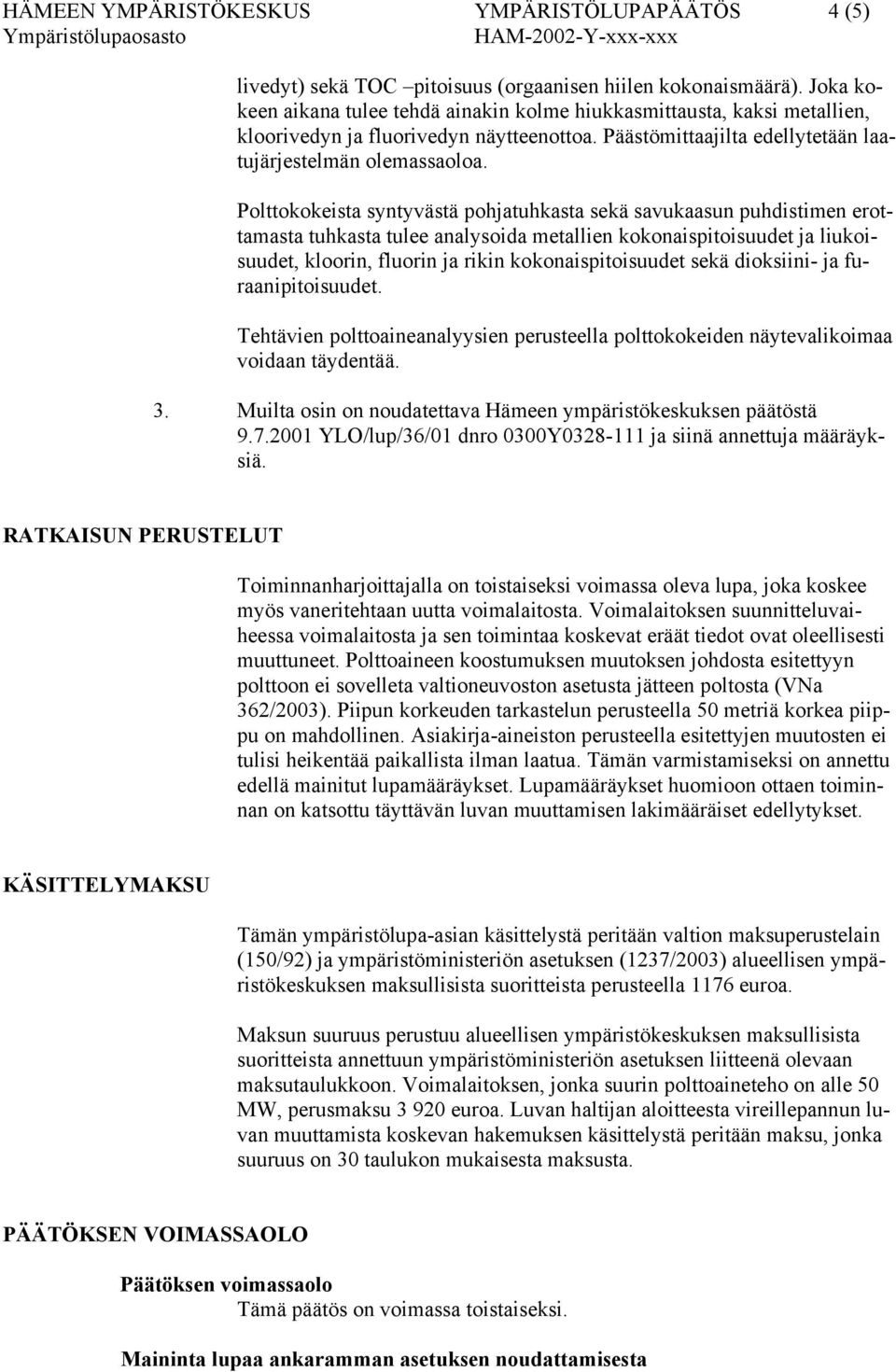 HÄMEEN YMPÄRISTÖKESKUS YMPÄRISTÖLUPAPÄÄTÖS 4 (5)
Ympäristölupaosasto HAM-2002-Y-xxx-xxx

livedyt) sekä TOC –pitoisuus (orgaanisen hiilen kokonaismäärä). Joka kokeen aikana tulee tehdä ainakin kolme hiukkasmittausta, kaksi metallien, kloorivedyn ja fluorivedyn näytteenottoa. Päästömittaajilta edellytetään laatujärjestelmän olemassaoloa.

Polttokokeista syntyvästä pohjatuhkasta sekä savukaasun puhdistimen erottamasta tuhkasta tulee analysoida metallien kokonaispitoisuudet ja liukoisuudet, kloorin, fluorin ja rikin kokonaispitoisuudet sekä dioksiini- ja furaanipitoisuudet.

Tehtävien polttoaineanalyysien perusteella polttokokeiden näytevalikoimaa voidaan täydentää.

3. Muilta osin on noudatettava Hämeen ympäristökeskuksen päätöstä 9.7.2001 YLO/lup/36/01 dnro 0300Y0328-111 ja siinä annettuja määräyksiä.

RATKAISUN PERUSTELUT

Toiminnanharjoittajalla on toistaiseksi voimassa oleva lupa, joka koskee myös vaneritehtaan uutta voimalaitosta. Voimalaitoksen suunnitteluvaiheessa voimalaitosta ja sen toimintaa koskevat eräät tiedot ovat oleellisesti muuttuneet. Polttoaineen koostumuksen muutoksen johdosta esitettyyn polttoon ei sovelleta valtioneuvoston asetusta jätteen poltosta (VNa 362/2003). Piipun korkeuden tarkastelun perusteella 50 metriä korkea piippu on mahdollinen. Asiakirja-aineiston perusteella esitettyjen muutosten ei tulisi heikentää paikallista ilman laatua. Tämän varmistamiseksi on annettu edellä mainitut lupamääräykset. Lupamääräykset huomioon ottaen toiminnan on katsottu täyttävän luvan muuttamisen lakimääräiset edellytykset.

KÄSITTELYMAKSU

Tämän ympäristölupa-asian käsittelystä peritään valtion maksuperustelain (150/92) ja ympäristöministeriön asetuksen (1237/2003) alueellisen ympäristökeskuksen maksullisista suoritteista perusteella 1176 euroa.

Maksun suuruus perustuu alueellisen ympäristökeskuksen maksullisista suoritteista annettuun ympäristöministeriön asetuksen liitteenä olevaan maksutaulukkoon. Voimalaitoksen, jonka suurin polttoaineteho on alle 50 MW, perusmaksu 3 920 euroa. Luvan haltijan aloitteesta vireillepannun luvan muuttamista koskevan hakemuksen käsittelystä peritään maksu, jonka suuruus on 30 taulukon mukaisesta maksusta.

PÄÄTÖKSEN VOIMASSAOLO

Päätöksen voimassaolo
Tämä päätös on voimassa toistaiseksi.

Maininta lupaa ankaramman asetuksen noudattamisesta